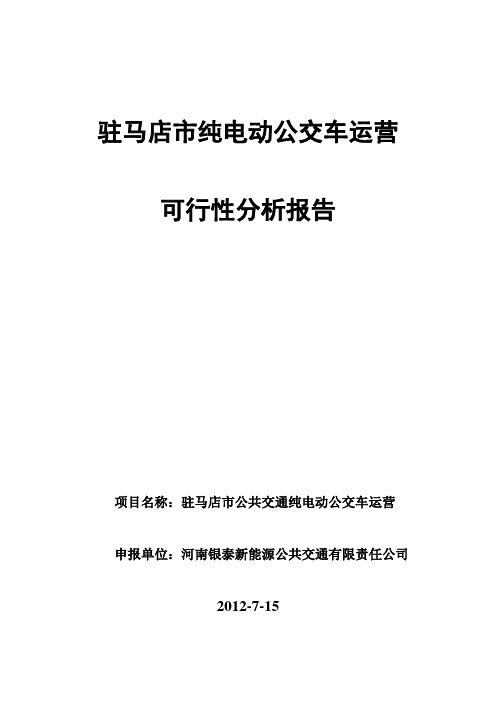 驻马店市纯电动公交车运营

可行性分析报告

项目名称：驻马店市公共交通纯电动公交车运营

申报单位：河南银泰新能源公共交通有限责任公司

2012-7-15